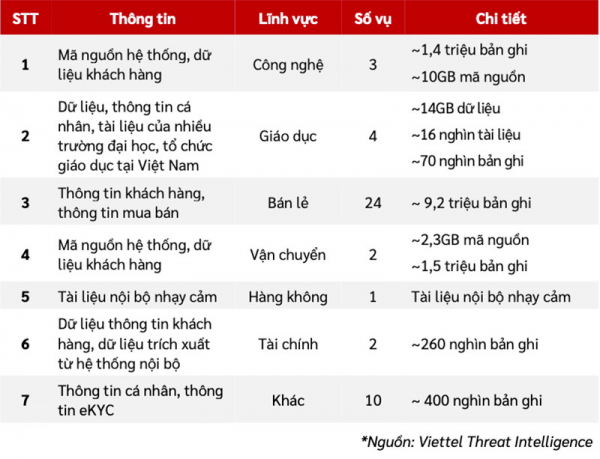 | STT | Thông tin | Lĩnh vực | Số vụ | Chi tiết |
|---|---|---|---|---|
| 1 | Mã nguồn hệ thống, dữ liệu khách hàng | Công nghệ | 3 | ~1,4 triệu bản ghi ~10GB mã nguồn |
| 2 | Dữ liệu, thông tin cá nhân, tài liệu của nhiều trường đại học, tổ chức giáo dục tại Việt Nam | Giáo dục | 4 | ~14GB dữ liệu ~16 nghìn tài liệu ~70 nghìn bản ghi |
| 3 | Thông tin khách hàng, thông tin mua bán | Bán lẻ | 24 | ~ 9,2 triệu bản ghi |
| 4 | Mã nguồn hệ thống, dữ liệu khách hàng | Vận chuyển | 2 | ~2,3GB mã nguồn ~1,5 triệu bản ghi |
| 5 | Tài liệu nội bộ nhạy cảm | Hàng không | 1 | Tài liệu nội bộ nhạy cảm |
| 6 | Dữ liệu thông tin khách hàng, dữ liệu trích xuất từ hệ thống nội bộ | Tài chính | 2 | ~260 nghìn bản ghi |
| 7 | Thông tin cá nhân, thông tin eKYC | Khác | 10 | ~ 400 nghìn bản ghi |

*Nguồn: Viettel Threat Intelligence